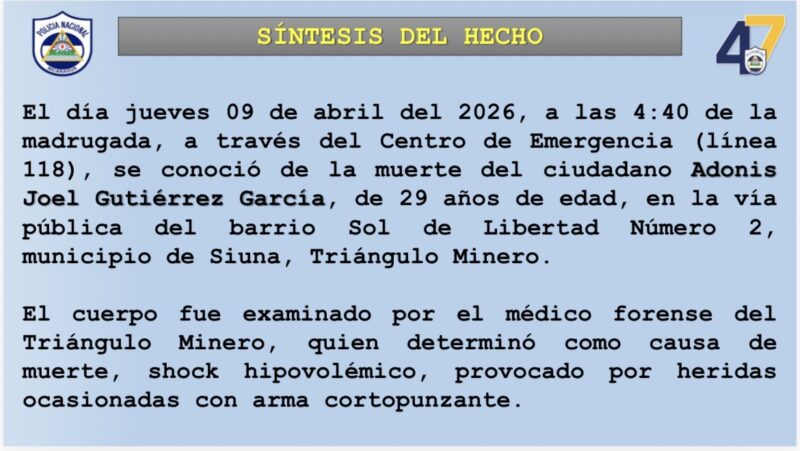 POLICIA NACIONAL

SÍNTESIS DEL HECHO

47

El día jueves 09 de abril del 2026, a las 4:40 de la madrugada, a través del Centro de Emergencia (línea 118), se conoció de la muerte del ciudadano Adonis Joel Gutiérrez García, de 29 años de edad, en la vía pública del barrio Sol de Libertad Número 2, municipio de Siuna, Triángulo Minero.

El cuerpo fue examinado por el médico forense del Triángulo Minero, quien determinó como causa de muerte, shock hipovolémico, provocado por heridas ocasionadas con arma cortopunzante.